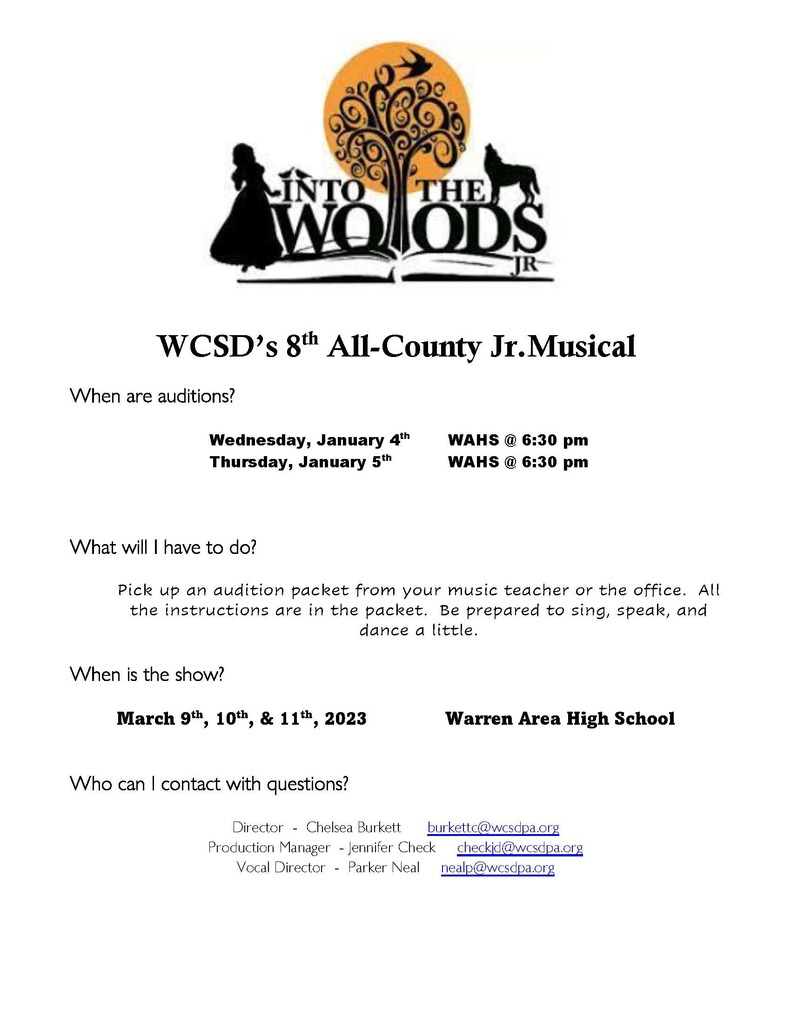 INTO THE WOODS JR

WCSD's 8$^{th}$ All-County Jr.Musical

When are auditions?

Wednesday, January 4$^{th}$ WAHS @ 6:30 pm
Thursday, January 5$^{th}$ WAHS @ 6:30 pm

What will I have to do?

Pick up an audition packet from your music teacher or the office. All the instructions are in the packet. Be prepared to sing, speak, and dance a little.

When is the show?

March 9$^{th}$, 10$^{th}$, & 11$^{th}$, 2023 Warren Area High School

Who can I contact with questions?

Director - Chelsea Burkett burkettc@wcsdpa.org
Production Manager - Jennifer Check checkjd@wcsdpa.org
Vocal Director - Parker Neal nealp@wcsdpa.org